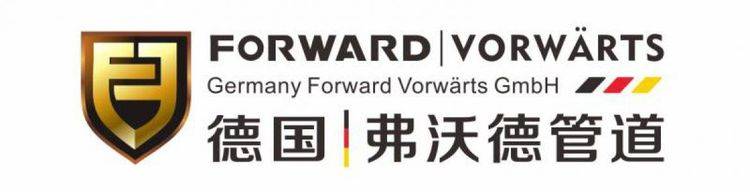 FORWARD | VORWÄRTS
Germany Forward Vorwärts GmbH
德国 | 弗沃德管道